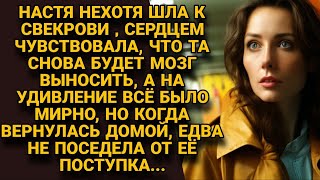 НАСТЯ НЕХОТЯ ШЛА К СВЕКРОВИ , СЕРДЦЕМ ЧУВСТВОВАЛА, ЧТО ТА СНОВА БУДЕТ МОЗГ ВЫНОСИТЬ, А НА УДИВЛЕНИЕ ВСЁ БЫЛО МИРНО, НО КОГДА ВЕРНУЛАСЬ ДОМОЙ, ЕДВА НЕ ПОСЕДЕЛА ОТ ЕЁ ПОСТУПКА...